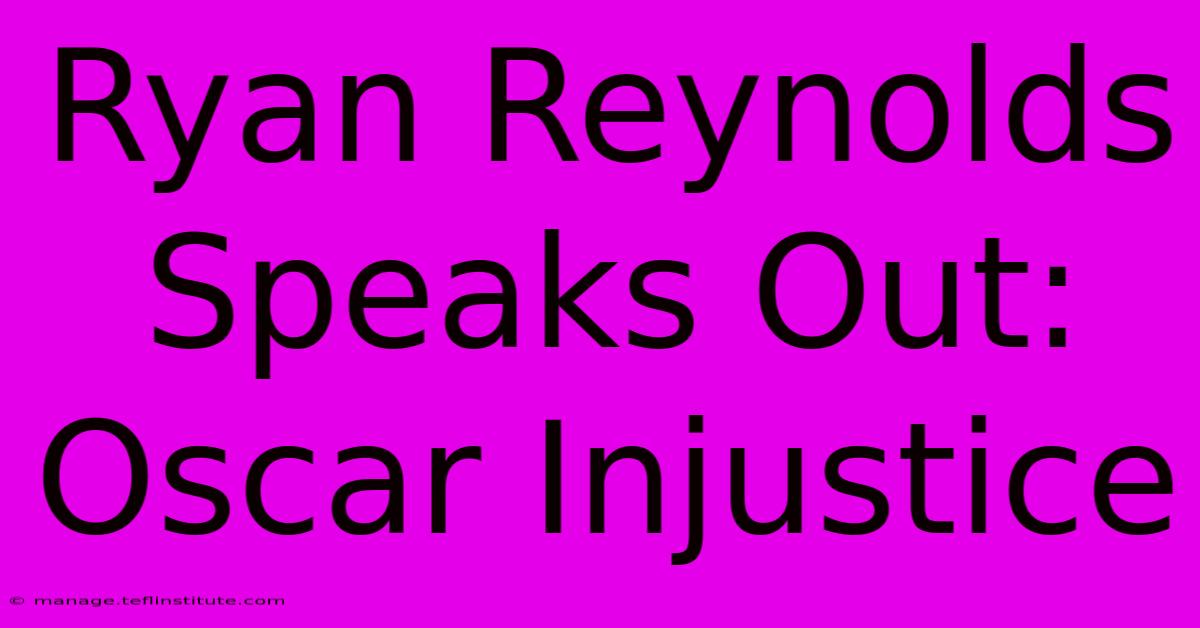 Ryan Reynolds Speaks Out: Oscar Injustice

© manage.teflinstitute.com